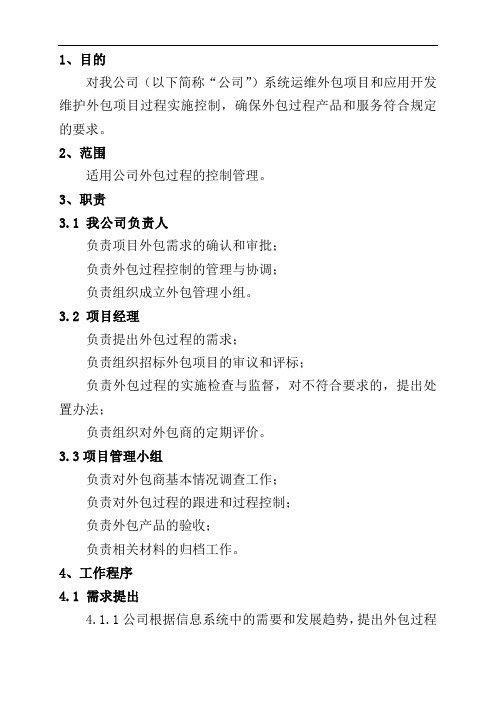 1、目的

对我公司（以下简称“公司”）系统运维外包项目和应用开发维护外包项目过程实施控制，确保外包过程产品和服务符合规定的要求。

2、范围

适用公司外包过程的控制管理。

3、职责

3.1 我公司负责人

负责项目外包需求的确认和审批；

负责外包过程控制的管理与协调；

负责组织成立外包管理小组。

3.2 项目经理

负责提出外包过程的需求；

负责组织招标外包项目的审议和评标；

负责外包过程的实施检查与监督，对不符合要求的，提出处置办法；

负责组织对外包商的定期评价。

3.3 项目管理小组

负责对外包商基本情况调查工作；

负责对外包过程的跟进和过程控制；

负责外包产品的验收；

负责相关材料的归档工作。

4、工作程序

4.1 需求提出

4.1.1 公司根据信息系统中的需要和发展趋势，提出外包过程